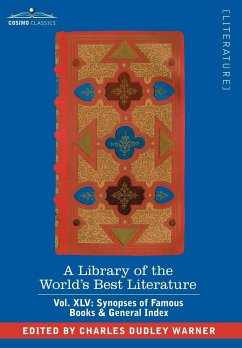 COSIMO CLASSICS

[LITERATURE]

A Library of the World's Best Literature

Vol. XLV: Synopses of Famous Books & General Index

EDITED BY CHARLES DUDLEY WARNER